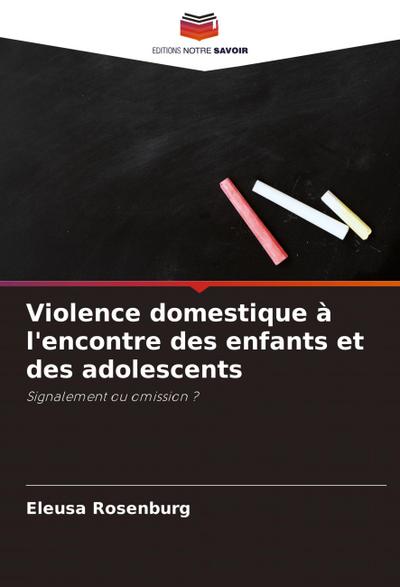 EDITIONS NOTRE SAVOIR

Violence domestique à l'encontre des enfants et des adolescents

Signalement ou omission ?

Eleusa Rosenburg